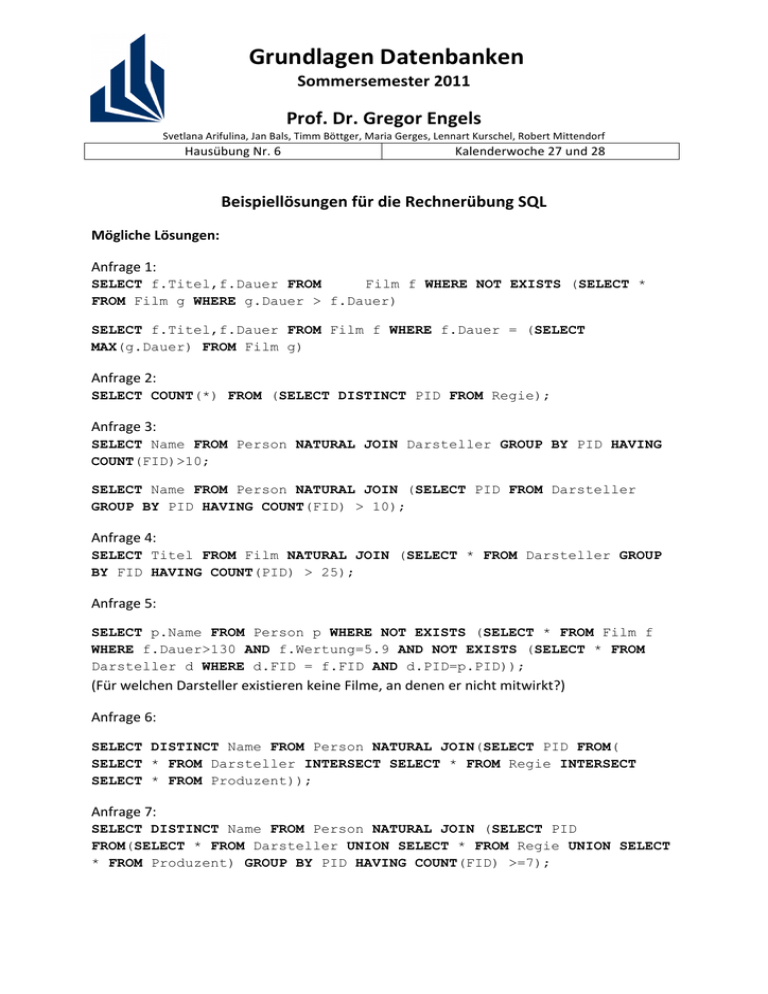 Grundlagen Datenbanken
Sommersemester 2011

Prof. Dr. Gregor Engels

Svetlana Arifulina, Jan Bals, Timm Böttger, Maria Gerges, Lennart Kurschel, Robert Mittendorf

| Hausübung Nr. 6 | Kalenderwoche 27 und 28 |
|---|---|

Beispiellösungen für die Rechnerübung SQL

Mögliche Lösungen:

Anfrage 1:
SELECT f.Titel,f.Dauer FROM Film f WHERE NOT EXISTS (SELECT * FROM Film g WHERE g.Dauer > f.Dauer)

SELECT f.Titel,f.Dauer FROM Film f WHERE f.Dauer = (SELECT MAX(g.Dauer) FROM Film g)

Anfrage 2:
SELECT COUNT(*) FROM (SELECT DISTINCT PID FROM Regie);

Anfrage 3:
SELECT Name FROM Person NATURAL JOIN Darsteller GROUP BY PID HAVING COUNT(FID)>10;

SELECT Name FROM Person NATURAL JOIN (SELECT PID FROM Darsteller GROUP BY PID HAVING COUNT(FID) > 10);

Anfrage 4:
SELECT Titel FROM Film NATURAL JOIN (SELECT * FROM Darsteller GROUP BY FID HAVING COUNT(PID) > 25);

Anfrage 5:

SELECT p.Name FROM Person p WHERE NOT EXISTS (SELECT * FROM Film f WHERE f.Dauer>130 AND f.Wertung=5.9 AND NOT EXISTS (SELECT * FROM Darsteller d WHERE d.FID = f.FID AND d.PID=p.PID));
(Für welchen Darsteller existieren keine Filme, an denen er nicht mitwirkt?)

Anfrage 6:

SELECT DISTINCT Name FROM Person NATURAL JOIN(SELECT PID FROM( SELECT * FROM Darsteller INTERSECT SELECT * FROM Regie INTERSECT SELECT * FROM Produzent));

Anfrage 7:
SELECT DISTINCT Name FROM Person NATURAL JOIN (SELECT PID FROM(SELECT * FROM Darsteller UNION SELECT * FROM Regie UNION SELECT * FROM Produzent) GROUP BY PID HAVING COUNT(FID) >=7);